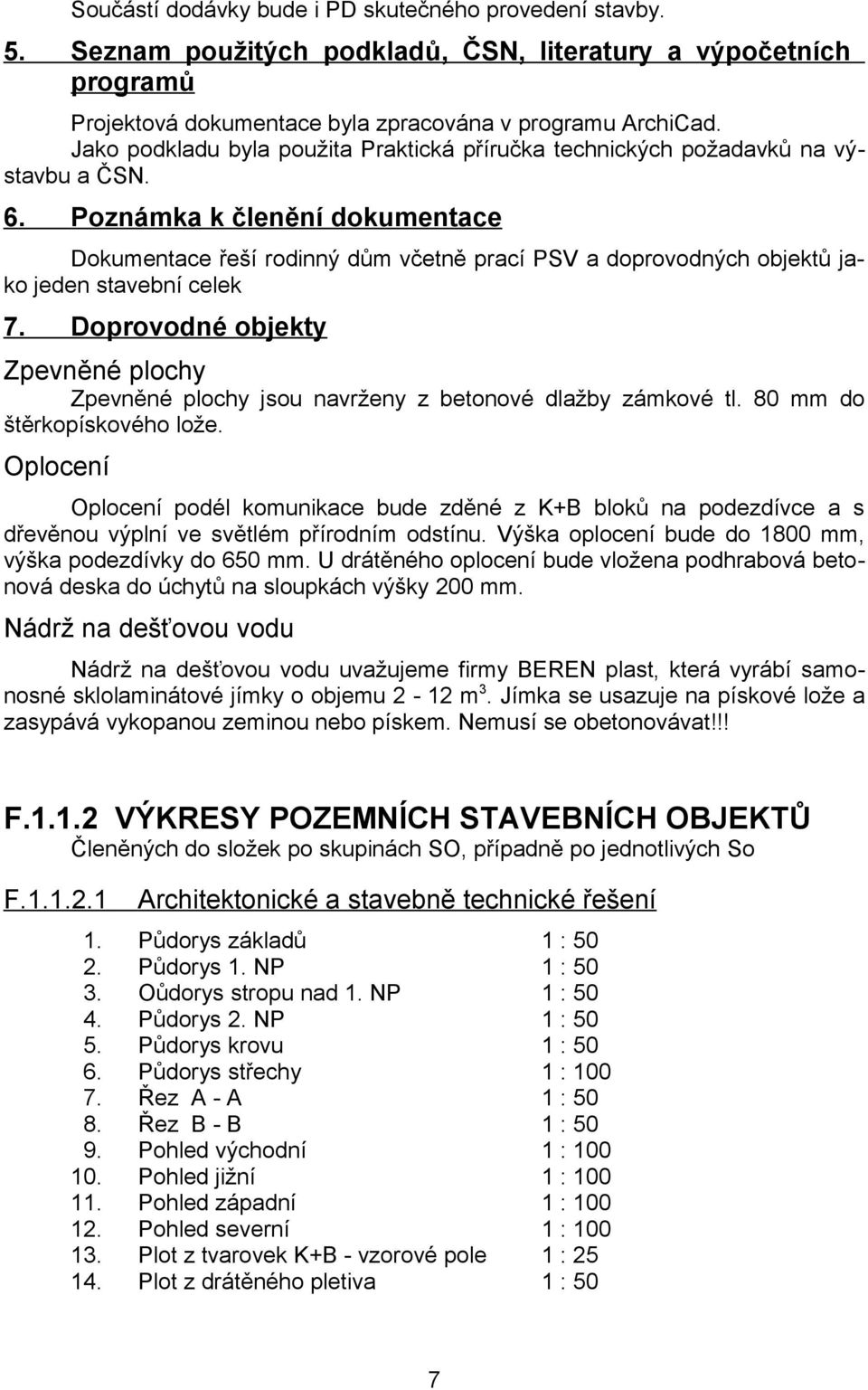 Součástí dodávky bude i PD skutečného provedení stavby.

5. Seznam použitých podkladů, ČSN, literatury a výpočetních programů

Projektová dokumentace byla zpracována v programu ArchiCad. Jako podkladu byla použita Praktická příručka technických požadavků na výstavbu a ČSN.

6. Poznámka k členění dokumentace

Dokumentace řeší rodinný dům včetně prací PSV a doprovodných objektů jako jeden stavební celek

7. Doprovodné objekty

Zpevněné plochy

Zpevněné plochy jsou navrženy z betonové dlažby zámkové tl. 80 mm do štěrkopískového lože.

Oplocení

Oplocení podél komunikace bude zděné z K+B bloků na podezdívce a s dřevěnou výplní ve světlém přírodním odstínu. Výška oplocení bude do 1800 mm, výška podezdívky do 650 mm. U drátěného oplocení bude vložena podhrabová betonová deska do úchytů na sloupkách výšky 200 mm.

Nádrž na dešťovou vodu

Nádrž na dešťovou vodu uvažujeme firmy BEREN plast, která vyrábí samonosné sklolaminátové jímky o objemu 2 - 12 m$^3$. Jímka se usazuje na pískové lože a zasypává vykopanou zeminou nebo pískem. Nemusí se obetonovávat!!!

F.1.1.2 VÝKRESY POZEMNÍCH STAVEBNÍCH OBJEKTŮ
Členěných do složek po skupinách SO, případně po jednotlivých So

F.1.1.2.1 Architektonické a stavebně technické řešení

1. Půdorys základů 1 : 50
2. Půdorys 1. NP 1 : 50
3. Oůdorys stropu nad 1. NP 1 : 50
4. Půdorys 2. NP 1 : 50
5. Půdorys krovu 1 : 50
6. Půdorys střechy 1 : 100
7. Řez A - A 1 : 50
8. Řez B - B 1 : 50
9. Pohled východní 1 : 100
10. Pohled jižní 1 : 100
11. Pohled západní 1 : 100
12. Pohled severní 1 : 100
13. Plot z tvarovek K+B - vzorové pole 1 : 25
14. Plot z drátěného pletiva 1 : 50

7